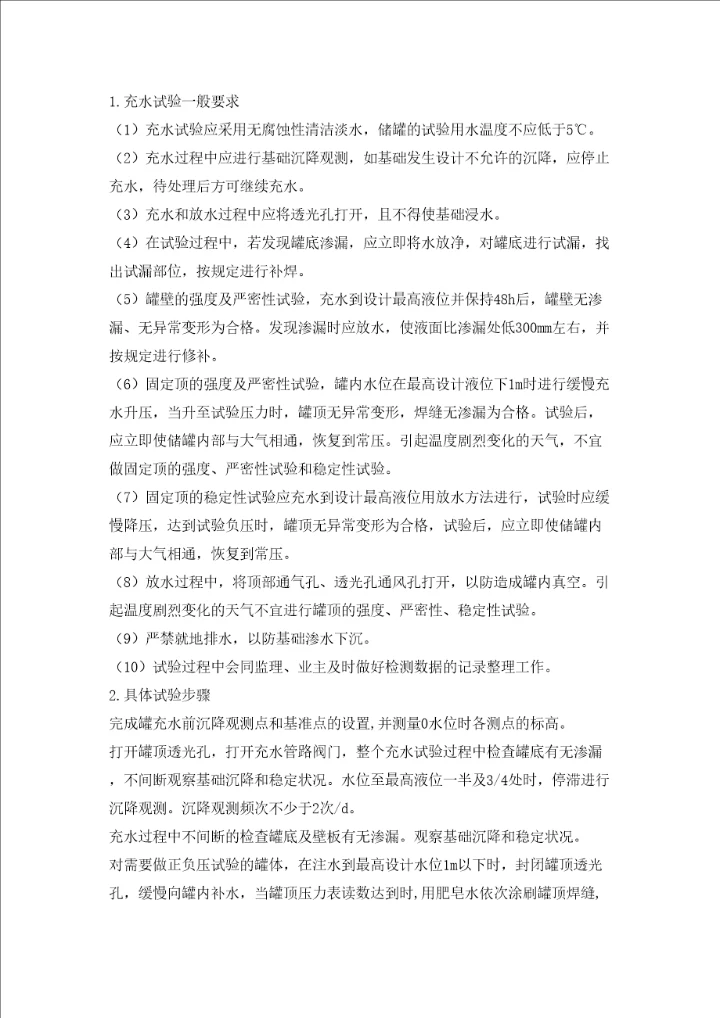 1.充水试验一般要求

（1）充水试验应采用无腐蚀性清洁淡水，储罐的试验用水温度不应低于5℃。

（2）充水过程中应进行基础沉降观测，如基础发生设计不允许的沉降，应停止充水，待处理后方可继续充水。

（3）充水和放水过程中应将透光孔打开，且不得使基础浸水。

（4）在试验过程中，若发现罐底渗漏，应立即将水放净，对罐底进行试漏，找出试漏部位，按规定进行补焊。

（5）罐壁的强度及严密性试验，充水到设计最高液位并保持48h后，罐壁无渗漏、无异常变形为合格。发现渗漏时应放水，使液面比渗漏处低300mm左右，并按规定进行修补。

（6）固定顶的强度及严密性试验，罐内水位在最高设计液位下1m时进行缓慢充水升压，当升至试验压力时，罐顶无异常变形，焊缝无渗漏为合格。试验后，应立即使储罐内部与大气相通，恢复到常压。引起温度剧烈变化的天气，不宜做固定顶的强度、严密性试验和稳定性试验。

（7）固定顶的稳定性试验应充水到设计最高液位用放水方法进行，试验时应缓慢降压，达到试验负压时，罐顶无异常变形为合格，试验后，应立即使储罐内部与大气相通，恢复到常压。

（8）放水过程中，将顶部通气孔、透光孔通风孔打开，以防造成罐内真空。引起温度剧烈变化的天气不宜进行罐顶的强度、严密性、稳定性试验。

（9）严禁就地排水，以防基础渗水下沉。

（10）试验过程中会同监理、业主及时做好检测数据的记录整理工作。

2.具体试验步骤

完成罐充水前沉降观测点和基准点的设置，并测量0水位时各测点的标高。

打开罐顶透光孔，打开充水管路阀门，整个充水试验过程中检查罐底有无渗漏，不间断观察基础沉降和稳定状况。水位至最高液位一半及3/4处时，停滞进行沉降观测。沉降观测频次不少于2次/d。

充水过程中不间断的检查罐底及壁板有无渗漏。观察基础沉降和稳定状况。

对需要做正负压试验的罐体，在注水到最高设计水位1m以下时，封闭罐顶透光孔，缓慢向罐内补水，当罐顶压力表读数达到时，用肥皂水依次涂刷罐顶焊缝，